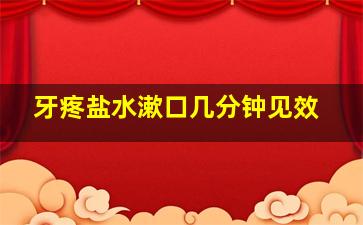 牙疼盐水漱口几分钟见效